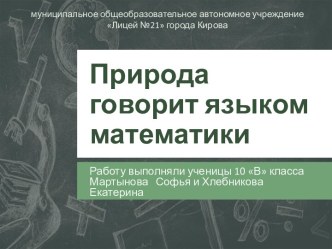 муниципальное общеобразовательное автономное учреждение «Лицей №21» города Кирова

Природа говорит языком математики

Работу выполняли ученицы 10 «В» класса Мартынова Софья и Хлебникова Екатерина